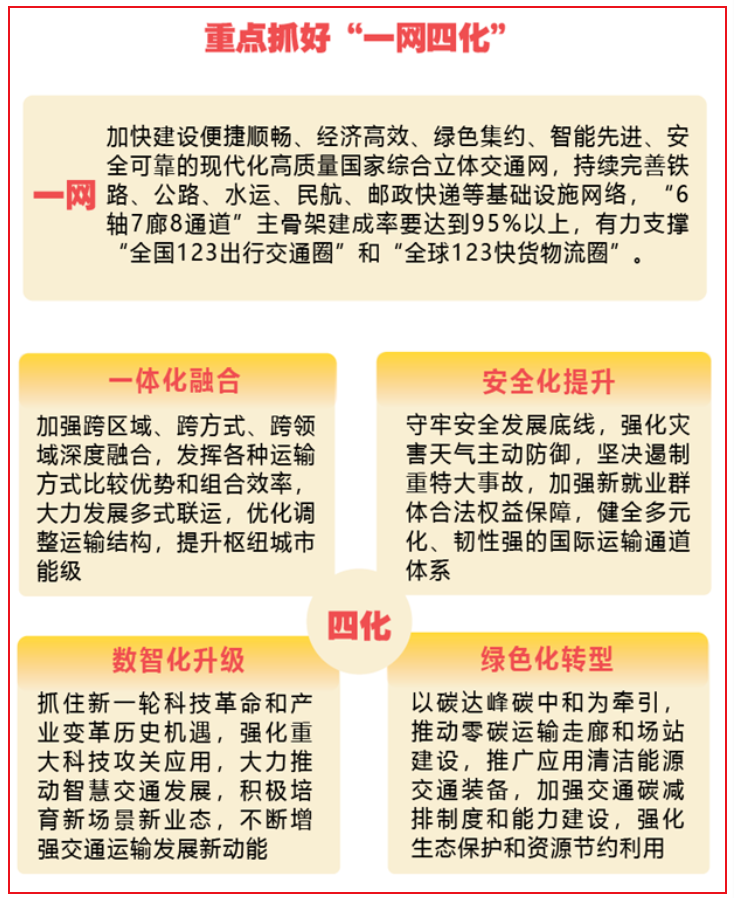 重点抓好“一网四化”

一网

加快建设便捷顺畅、经济高效、绿色集约、智能先进、安全可靠的现代化高质量国家综合立体交通网，持续完善铁路、公路、水运、民航、邮政快递等基础设施网络，“6轴7廊8通道”主骨架建成率要达到95%以上，有力支撑“全国123出行交通圈”和“全球123快货物流圈”。

一体化融合

加强跨区域、跨方式、跨领域深度融合，发挥各种运输方式比较优势和组合效率，大力发展多式联运，优化调整运输结构，提升枢纽城市能级

安全化提升

守牢安全发展底线，强化灾害天气主动防御，坚决遏制重特大事故，加强新就业群体合法权益保障，健全多元化、韧性强的国际运输通道体系

四化

数智化升级

抓住新一轮科技革命和产业变革历史机遇，强化重大科技攻关应用，大力推动智慧交通发展，积极培育新场景新业态，不断增强交通运输发展新动能

绿色化转型

以碳达峰碳中和为牵引，推动零碳运输走廊和场站建设，推广应用清洁能源交通装备，加强交通碳减排制度和能力建设，强化生态保护和资源节约利用